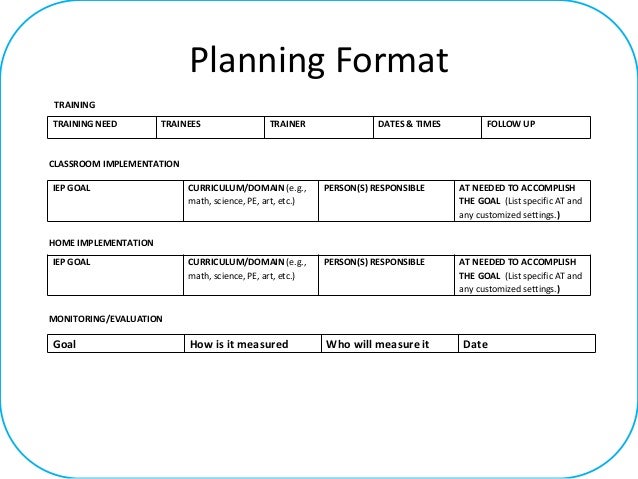 Planning Format

TRAINING

| TRAINING NEED | TRAINEES | TRAINER | DATES & TIMES | FOLLOW UP |
|---|---|---|---|---|

CLASSROOM IMPLEMENTATION

| IEP GOAL | CURRICULUM/DOMAIN (e.g., math, science, PE, art, etc.) | PERSON(S) RESPONSIBLE | AT NEEDED TO ACCOMPLISH THE GOAL (List specific AT and any customized settings.) |
|---|---|---|---|

HOME IMPLEMENTATION

| IEP GOAL | CURRICULUM/DOMAIN (e.g., math, science, PE, art, etc.) | PERSON(S) RESPONSIBLE | AT NEEDED TO ACCOMPLISH THE GOAL (List specific AT and any customized settings.) |
|---|---|---|---|

MONITORING/EVALUATION

| Goal | How is it measured | Who will measure it | Date |
|---|---|---|---|